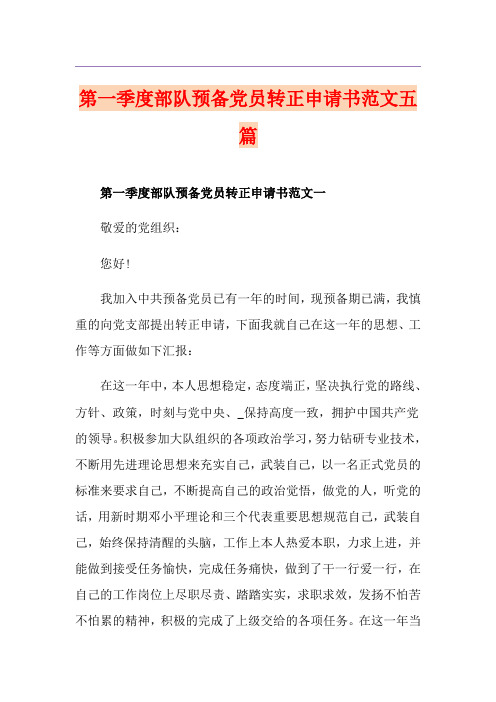 第一季度部队预备党员转正申请书范文五篇

第一季度部队预备党员转正申请书范文一

敬爱的党组织：

您好！

我加入中共预备党员已有一年的时间，现预备期已满，我慎重的向党支部提出转正申请，下面我就自己在这一年的思想、工作等方面做如下汇报：

在这一年中，本人思想稳定，态度端正，坚决执行党的路线、方针、政策，时刻与党中央、_保持高度一致，拥护中国共产党的领导。积极参加大队组织的各项政治学习，努力钻研专业技术，不断用先进理论思想来充实自己，武装自己，以一名正式党员的标准来要求自己，不断提高自己的政治觉悟，做党的人，听党的话，用新时期邓小平理论和三个代表重要思想规范自己，武装自己，始终保持清醒的头脑，工作上本人热爱本职，力求上进，并能做到接受任务愉快，完成任务痛快，做到了干一行爱一行，在自己的工作岗位上尽职尽责、踏踏实实，求职求效，发扬不怕苦不怕累的精神，积极的完成了上级交给的各项任务。在这一年当